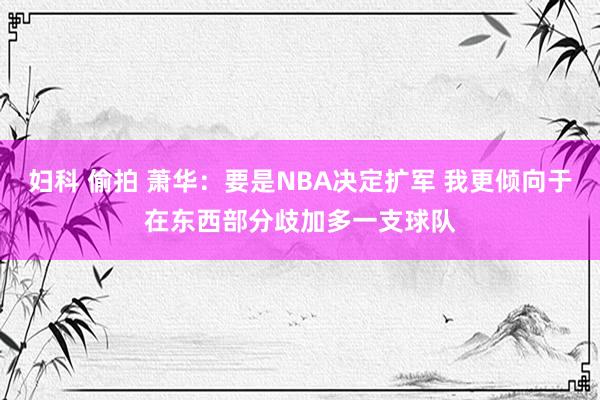 妇科 偷拍 萧华：要是NBA决定扩军 我更倾向于在东西部分歧加多一支球队